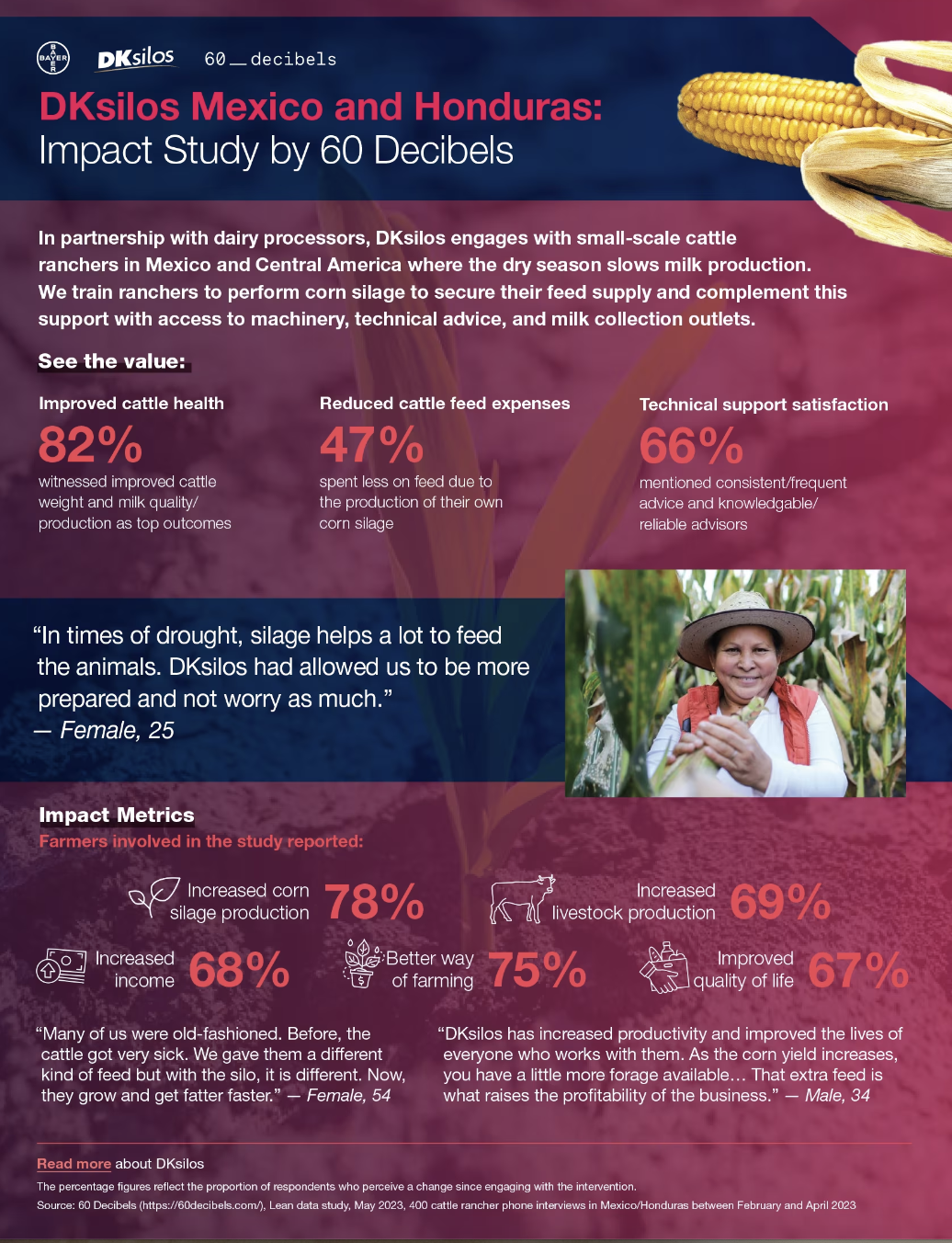 BAYER DKsilos 60_decibels

DKsilos Mexico and Honduras: Impact Study by 60 Decibels

In partnership with dairy processors, DKsilos engages with small-scale cattle ranchers in Mexico and Central America where the dry season slows milk production. We train ranchers to perform corn silage to secure their feed supply and complement this support with access to machinery, technical advice, and milk collection outlets.

See the value:

Improved cattle health
82%
witnessed improved cattle weight and milk quality/ production as top outcomes

Reduced cattle feed expenses
47%
spent less on feed due to the production of their own corn silage

Technical support satisfaction
66%
mentioned consistent/frequent advice and knowledgable/ reliable advisors

"In times of drought, silage helps a lot to feed the animals. DKsilos had allowed us to be more prepared and not worry as much."
— Female, 25

Impact Metrics
Farmers involved in the study reported:

Increased corn silage production 78%

Increased livestock production 69%

Increased income 68%

Better way of farming 75%

Improved quality of life 67%

"Many of us were old-fashioned. Before, the cattle got very sick. We gave them a different kind of feed but with the silo, it is different. Now, they grow and get fatter faster." — Female, 54

"DKsilos has increased productivity and improved the lives of everyone who works with them. As the corn yield increases, you have a little more forage available… That extra feed is what raises the profitability of the business." — Male, 34

Read more about DKsilos
The percentage figures reflect the proportion of respondents who perceive a change since engaging with the intervention.
Source: 60 Decibels (https://60decibels.com/), Lean data study, May 2023, 400 cattle rancher phone interviews in Mexico/Honduras between February and April 2023